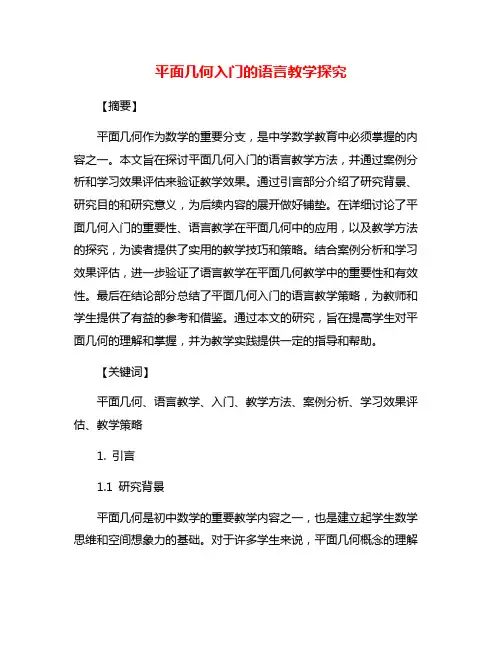 平面几何入门的语言教学探究

【摘要】

平面几何作为数学的重要分支，是中学数学教育中必须掌握的内容之一。本文旨在探讨平面几何入门的语言教学方法，并通过案例分析和学习效果评估来验证教学效果。通过引言部分介绍了研究背景、研究目的和研究意义，为后续内容的展开做好铺垫。在详细讨论了平面几何入门的重要性、语言教学在平面几何中的应用，以及教学方法的探究，为读者提供了实用的教学技巧和策略。结合案例分析和学习效果评估，进一步验证了语言教学在平面几何教学中的重要性和有效性。最后在结论部分总结了平面几何入门的语言教学策略，为教师和学生提供了有益的参考和借鉴。通过本文的研究，旨在提高学生对平面几何的理解和掌握，并为教学实践提供一定的指导和帮助。

【关键词】

平面几何、语言教学、入门、教学方法、案例分析、学习效果评估、教学策略

1. 引言

1.1 研究背景

平面几何是初中数学的重要教学内容之一，也是建立起学生数学思维和空间想象力的基础。对于许多学生来说，平面几何概念的理解